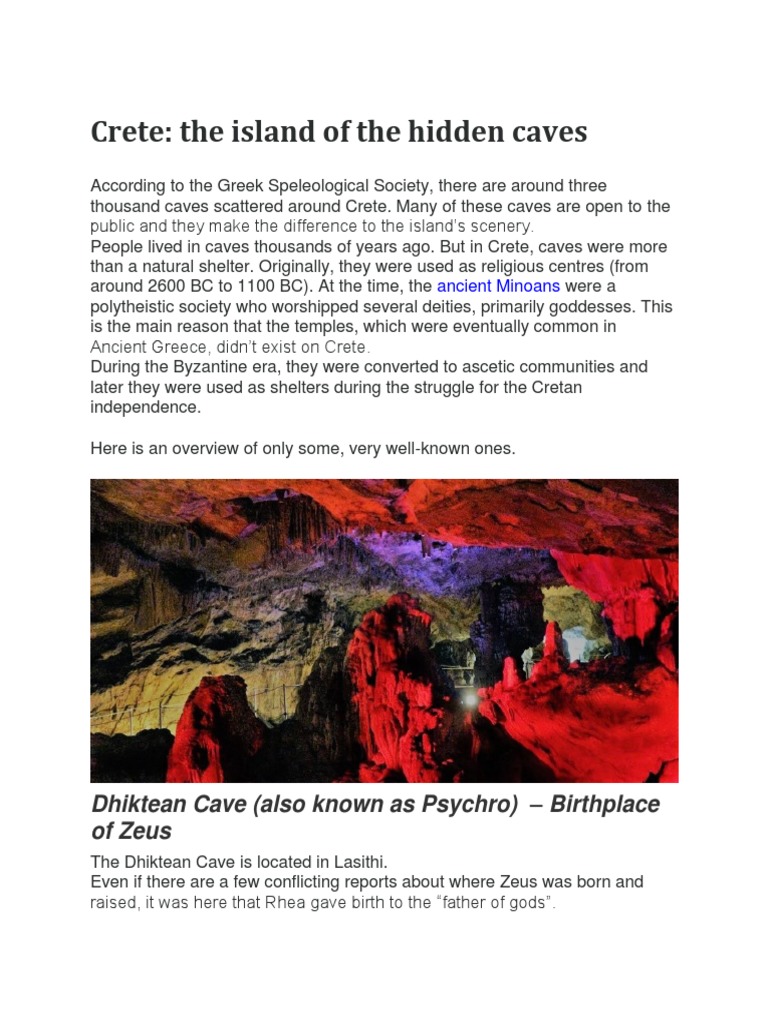 Crete: the island of the hidden caves

According to the Greek Speleological Society, there are around three thousand caves scattered around Crete. Many of these caves are open to the public and they make the difference to the island's scenery.
People lived in caves thousands of years ago. But in Crete, caves were more than a natural shelter. Originally, they were used as religious centres (from around 2600 BC to 1100 BC). At the time, the ancient Minoans were a polytheistic society who worshipped several deities, primarily goddesses. This is the main reason that the temples, which were eventually common in Ancient Greece, didn't exist on Crete.
During the Byzantine era, they were converted to ascetic communities and later they were used as shelters during the struggle for the Cretan independence.

Here is an overview of only some, very well-known ones.

Dhiktean Cave (also known as Psychro) – Birthplace of Zeus

The Dhiktean Cave is located in Lasithi.
Even if there are a few conflicting reports about where Zeus was born and raised, it was here that Rhea gave birth to the "father of gods".